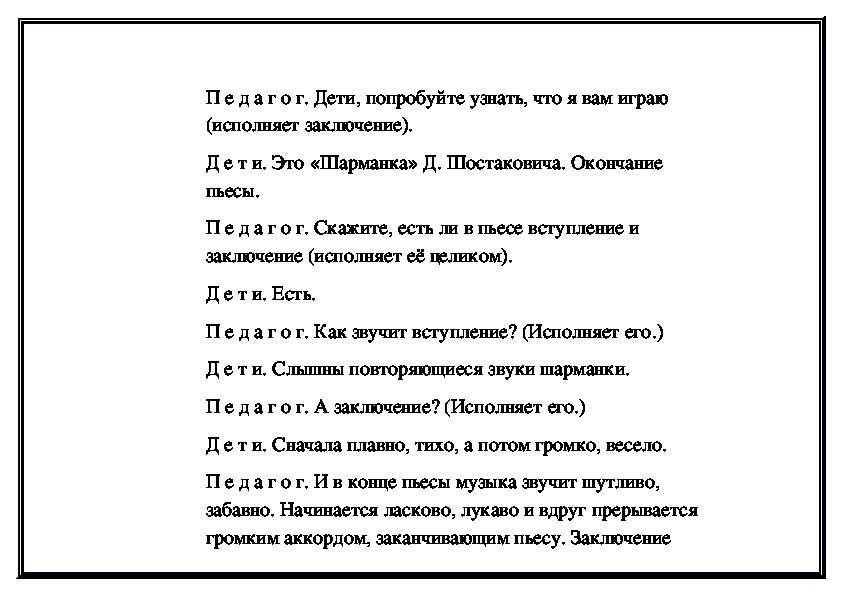 П е д а г о г. Дети, попробуйте узнать, что я вам играю (исполняет заключение).

Д е т и. Это «Шарманка» Д. Шостаковича. Окончание пьесы.

П е д а г о г. Скажите, есть ли в пьесе вступление и заключение (исполняет её целиком).

Д е т и. Есть.

П е д а г о г. Как звучит вступление? (Исполняет его.)

Д е т и. Слышны повторяющиеся звуки шарманки.

П е д а г о г. А заключение? (Исполняет его.)

Д е т и. Сначала плавно, тихо, а потом громко, весело.

П е д а г о г. И в конце пьесы музыка звучит шутливо, забавно. Начинается ласково, лукаво и вдруг прерывается громким аккордом, заканчивающим пьесу. Заключение